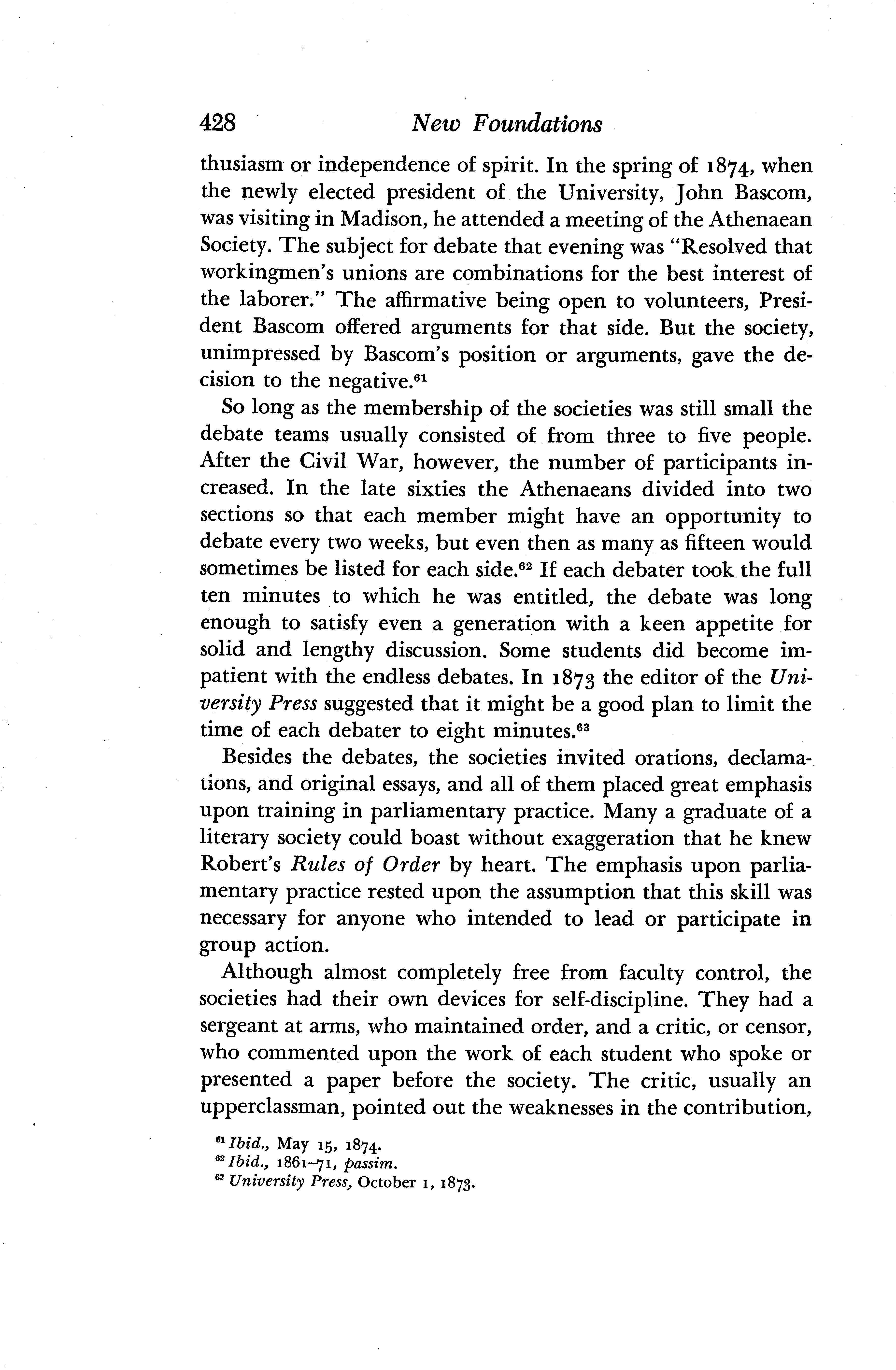 428 New Foundations

thusiasm or independence of spirit. In the spring of 1874, when the newly elected president of the University, John Bascom, was visiting in Madison, he attended a meeting of the Athenaean Society. The subject for debate that evening was "Resolved that workingmen's unions are combinations for the best interest of the laborer." The affirmative being open to volunteers, President Bascom offered arguments for that side. But the society, unimpressed by Bascom's position or arguments, gave the decision to the negative.$^{61}$

So long as the membership of the societies was still small the debate teams usually consisted of from three to five people. After the Civil War, however, the number of participants increased. In the late sixties the Athenaeans divided into two sections so that each member might have an opportunity to debate every two weeks, but even then as many as fifteen would sometimes be listed for each side.$^{62}$ If each debater took the full ten minutes to which he was entitled, the debate was long enough to satisfy even a generation with a keen appetite for solid and lengthy discussion. Some students did become impatient with the endless debates. In 1873 the editor of the University Press suggested that it might be a good plan to limit the time of each debater to eight minutes.$^{63}$

Besides the debates, the societies invited orations, declamations, and original essays, and all of them placed great emphasis upon training in parliamentary practice. Many a graduate of a literary society could boast without exaggeration that he knew Robert's Rules of Order by heart. The emphasis upon parliamentary practice rested upon the assumption that this skill was necessary for anyone who intended to lead or participate in group action.

Although almost completely free from faculty control, the societies had their own devices for self-discipline. They had a sergeant at arms, who maintained order, and a critic, or censor, who commented upon the work of each student who spoke or presented a paper before the society. The critic, usually an upperclassman, pointed out the weaknesses in the contribution,

$^{61}$ Ibid., May 15, 1874.
$^{62}$ Ibid., 1861–71, passim.
$^{63}$ University Press, October 1, 1873.